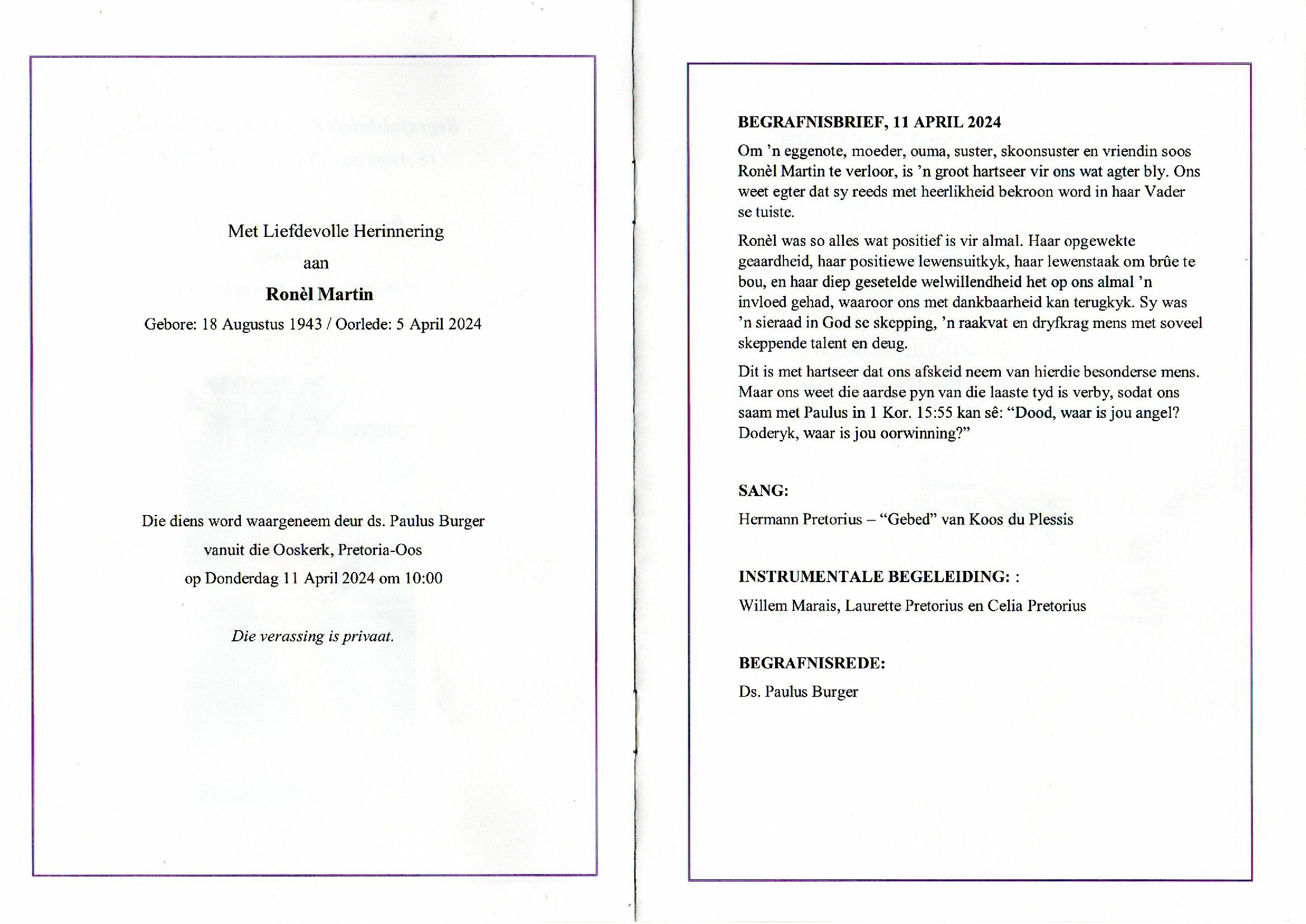 Met Liefdevolle Herinnering

aan

Ronèl Martin

Gebore: 18 Augustus 1943 / Oorlede: 5 April 2024

Die diens word waargeneem deur ds. Paulus Burger

vanuit die Ooskerk, Pretoria-Oos

op Donderdag 11 April 2024 om 10:00

Die verassing is privaat.

BEGRAFNISBRIEF, 11 APRIL 2024

Om 'n eggenote, moeder, ouma, suster, skoonsuster en vriendin soos Ronèl Martin te verloor, is 'n groot hartseer vir ons wat agter bly. Ons weet egter dat sy reeds met heerlikheid bekroon word in haar Vader se tuiste.

Ronèl was so alles wat positief is vir almal. Haar opgewekte geaardheid, haar positiewe lewensuitkyk, haar lewenstaak om brûe te bou, en haar diep gesetelde welwillendheid het op ons almal 'n invloed gehad, waaroor ons met dankbaarheid kan terugkyk. Sy was 'n sieraad in God se skepping, 'n raakvat en dryfkrag mens met soveel skeppende talent en deug.

Dit is met hartseer dat ons afskeid neem van hierdie besonderse mens. Maar ons weet die aardse pyn van die laaste tyd is verby, sodat ons saam met Paulus in 1 Kor. 15:55 kan sê: "Dood, waar is jou angel? Doderyk, waar is jou oorwinning?"

SANG:

Hermann Pretorius – "Gebed" van Koos du Plessis

INSTRUMENTALE BEGELEIDING: :

Willem Marais, Laurette Pretorius en Celia Pretorius

BEGRAFNISREDE:

Ds. Paulus Burger